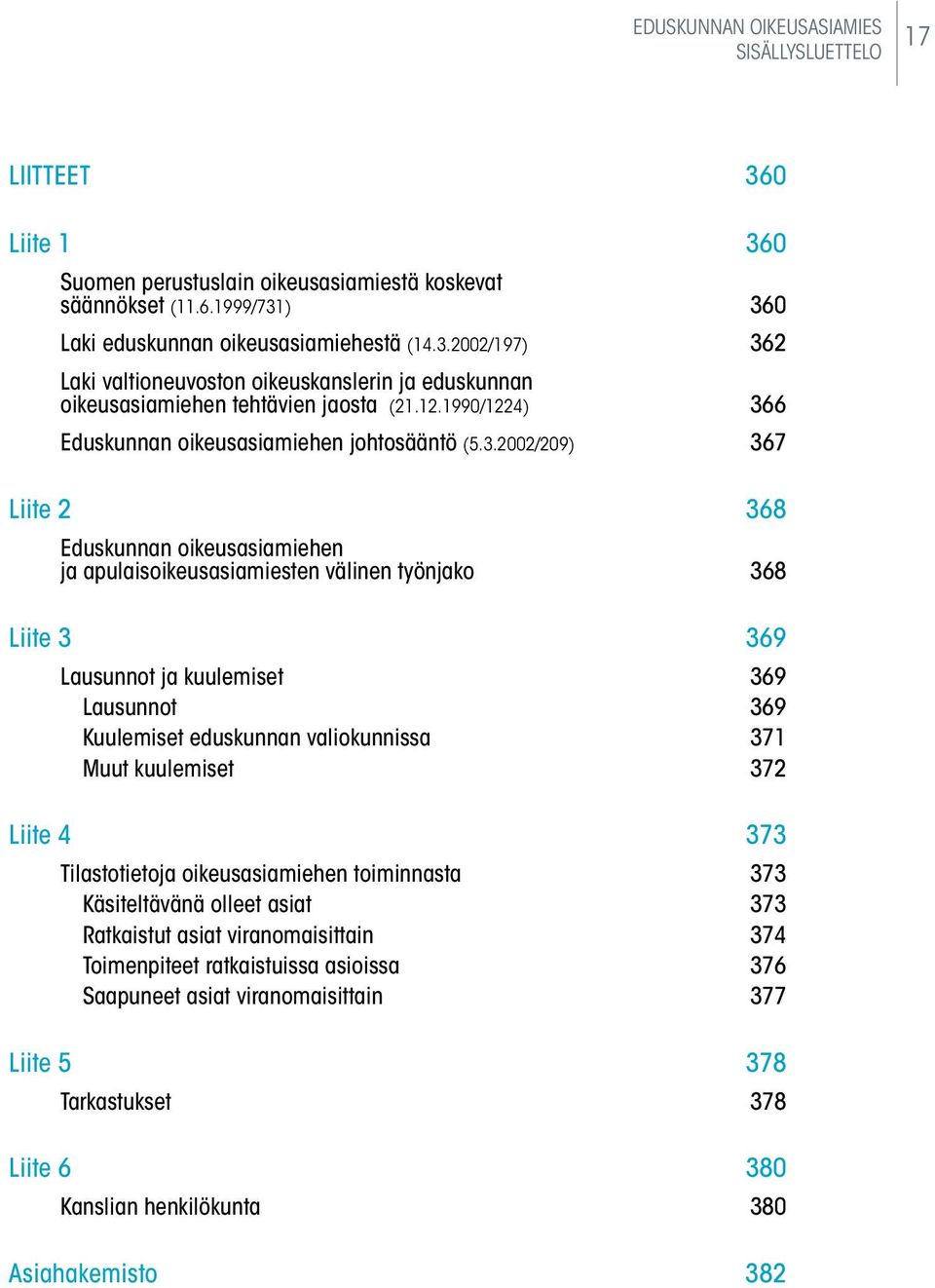 EDUSKUNNAN OIKEUSASIAMIES
SISÄLLYSLUETTELO
17

LIITTEET 360

Liite 1 360

Suomen perustuslain oikeusasiamiestä koskevat säännökset (11.6.1999/731) 360

Laki eduskunnan oikeusasiamiehestä (14.3.2002/197) 362

Laki valtioneuvoston oikeuskanslerin ja eduskunnan oikeusasiamiehen tehtävien jaosta (21.12.1990/1224) 366

Eduskunnan oikeusasiamiehen johtosääntö (5.3.2002/209) 367

Liite 2 368

Eduskunnan oikeusasiamiehen ja apulaisoikeusasiamiesten välinen työnjako 368

Liite 3 369

Lausunnot ja kuulemiset 369
Lausunnot 369
Kuulemiset eduskunnan valiokunnissa 371
Muut kuulemiset 372

Liite 4 373

Tilastotietoja oikeusasiamiehen toiminnasta 373
Käsiteltävänä olleet asiat 373
Ratkaistut asiat viranomaisittain 374
Toimenpiteet ratkaistuissa asioissa 376
Saapuneet asiat viranomaisittain 377

Liite 5 378

Tarkastukset 378

Liite 6 380

Kanslian henkilökunta 380

Asiahakemisto 382